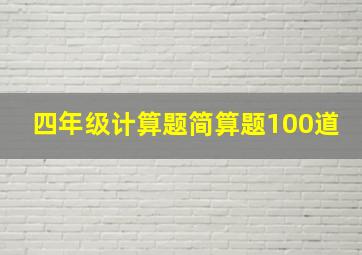 四年级计算题简算题100道